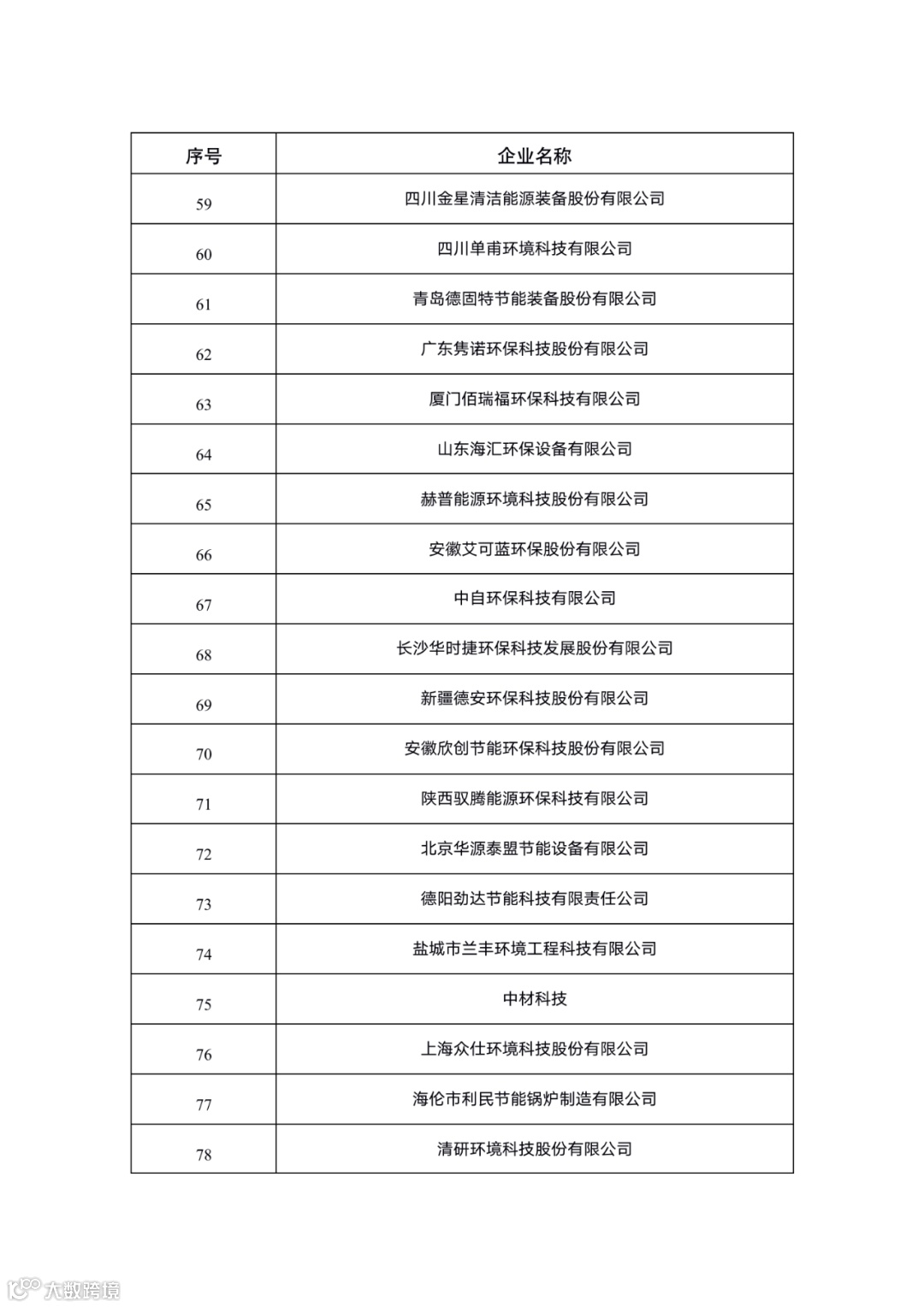 | 序号 | 企业名称 |
|---|---|
| 59 | 四川金星清洁能源装备股份有限公司 |
| 60 | 四川单甫环境科技有限公司 |
| 61 | 青岛德固特节能装备股份有限公司 |
| 62 | 广东隽诺环保科技股份有限公司 |
| 63 | 厦门佰瑞福环保科技有限公司 |
| 64 | 山东海汇环保设备有限公司 |
| 65 | 赫普能源环境科技股份有限公司 |
| 66 | 安徽艾可蓝环保股份有限公司 |
| 67 | 中自环保科技有限公司 |
| 68 | 长沙华时捷环保科技发展股份有限公司 |
| 69 | 新疆德安环保科技股份有限公司 |
| 70 | 安徽欣创节能环保科技股份有限公司 |
| 71 | 陕西驭腾能源环保科技有限公司 |
| 72 | 北京华源泰盟节能设备有限公司 |
| 73 | 德阳劲达节能科技有限责任公司 |
| 74 | 盐城市兰丰环境工程科技有限公司 |
| 75 | 中材科技 |
| 76 | 上海众仕环境科技股份有限公司 |
| 77 | 海伦市利民节能锅炉制造有限公司 |
| 78 | 清研环境科技股份有限公司 |

大数跨境